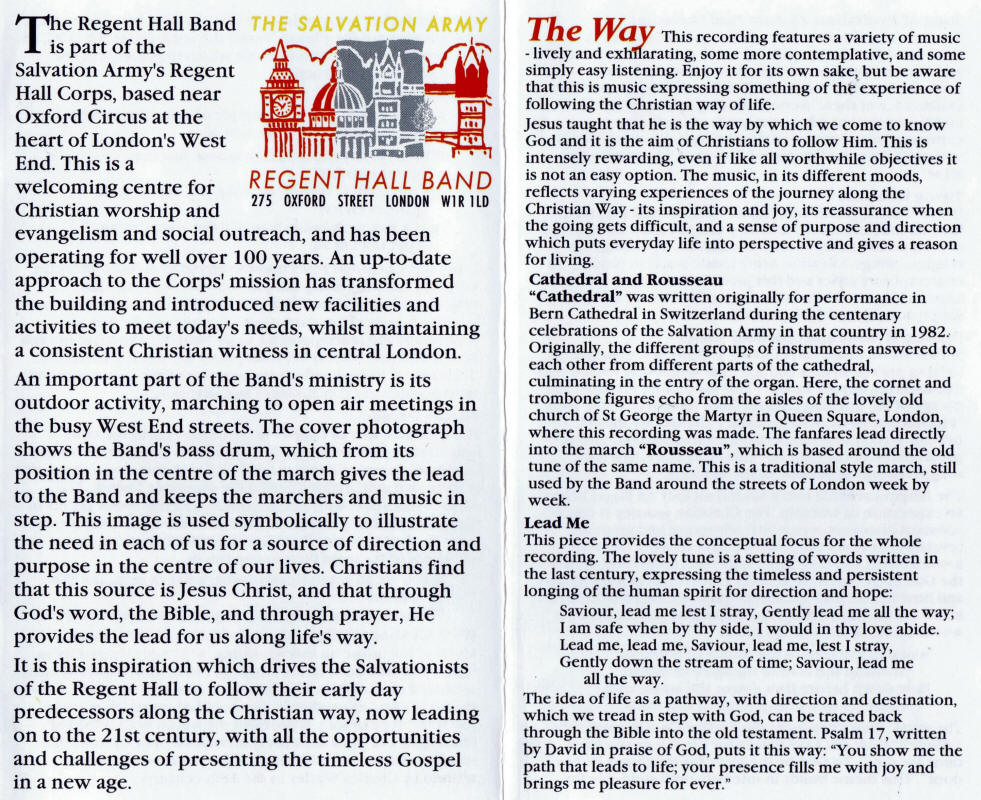 The Regent Hall Band is part of the Salvation Army's Regent Hall Corps, based near Oxford Circus at the heart of London's West End. This is a welcoming centre for Christian worship and evangelism and social outreach, and has been operating for well over 100 years. An up-to-date approach to the Corps' mission has transformed the building and introduced new facilities and activities to meet today's needs, whilst maintaining a consistent Christian witness in central London.

THE SALVATION ARMY

REGENT HALL BAND
275 OXFORD STREET LONDON W1R 1LD

An important part of the Band's ministry is its outdoor activity, marching to open air meetings in the busy West End streets. The cover photograph shows the Band's bass drum, which from its position in the centre of the march gives the lead to the Band and keeps the marchers and music in step. This image is used symbolically to illustrate the need in each of us for a source of direction and purpose in the centre of our lives. Christians find that this source is Jesus Christ, and that through God's word, the Bible, and through prayer, He provides the lead for us along life's way.

It is this inspiration which drives the Salvationists of the Regent Hall to follow their early day predecessors along the Christian way, now leading on to the 21st century, with all the opportunities and challenges of presenting the timeless Gospel in a new age.

The Way This recording features a variety of music - lively and exhilarating, some more contemplative, and some simply easy listening. Enjoy it for its own sake, but be aware that this is music expressing something of the experience of following the Christian way of life.

Jesus taught that he is the way by which we come to know God and it is the aim of Christians to follow Him. This is intensely rewarding, even if like all worthwhile objectives it is not an easy option. The music, in its different moods, reflects varying experiences of the journey along the Christian Way - its inspiration and joy, its reassurance when the going gets difficult, and a sense of purpose and direction which puts everyday life into perspective and gives a reason for living.

Cathedral and Rousseau
"Cathedral" was written originally for performance in Bern Cathedral in Switzerland during the centenary celebrations of the Salvation Army in that country in 1982. Originally, the different groups of instruments answered to each other from different parts of the cathedral, culminating in the entry of the organ. Here, the cornet and trombone figures echo from the aisles of the lovely old church of St George the Martyr in Queen Square, London, where this recording was made. The fanfares lead directly into the march "Rousseau", which is based around the old tune of the same name. This is a traditional style march, still used by the Band around the streets of London week by week.

Lead Me
This piece provides the conceptual focus for the whole recording. The lovely tune is a setting of words written in the last century, expressing the timeless and persistent longing of the human spirit for direction and hope:

Saviour, lead me lest I stray, Gently lead me all the way;
I am safe when by thy side, I would in thy love abide.
Lead me, lead me, Saviour, lead me, lest I stray,
Gently down the stream of time; Saviour, lead me
all the way.

The idea of life as a pathway, with direction and destination, which we tread in step with God, can be traced back through the Bible into the old testament. Psalm 17, written by David in praise of God, puts it this way: "You show me the path that leads to life; your presence fills me with joy and brings me pleasure for ever."